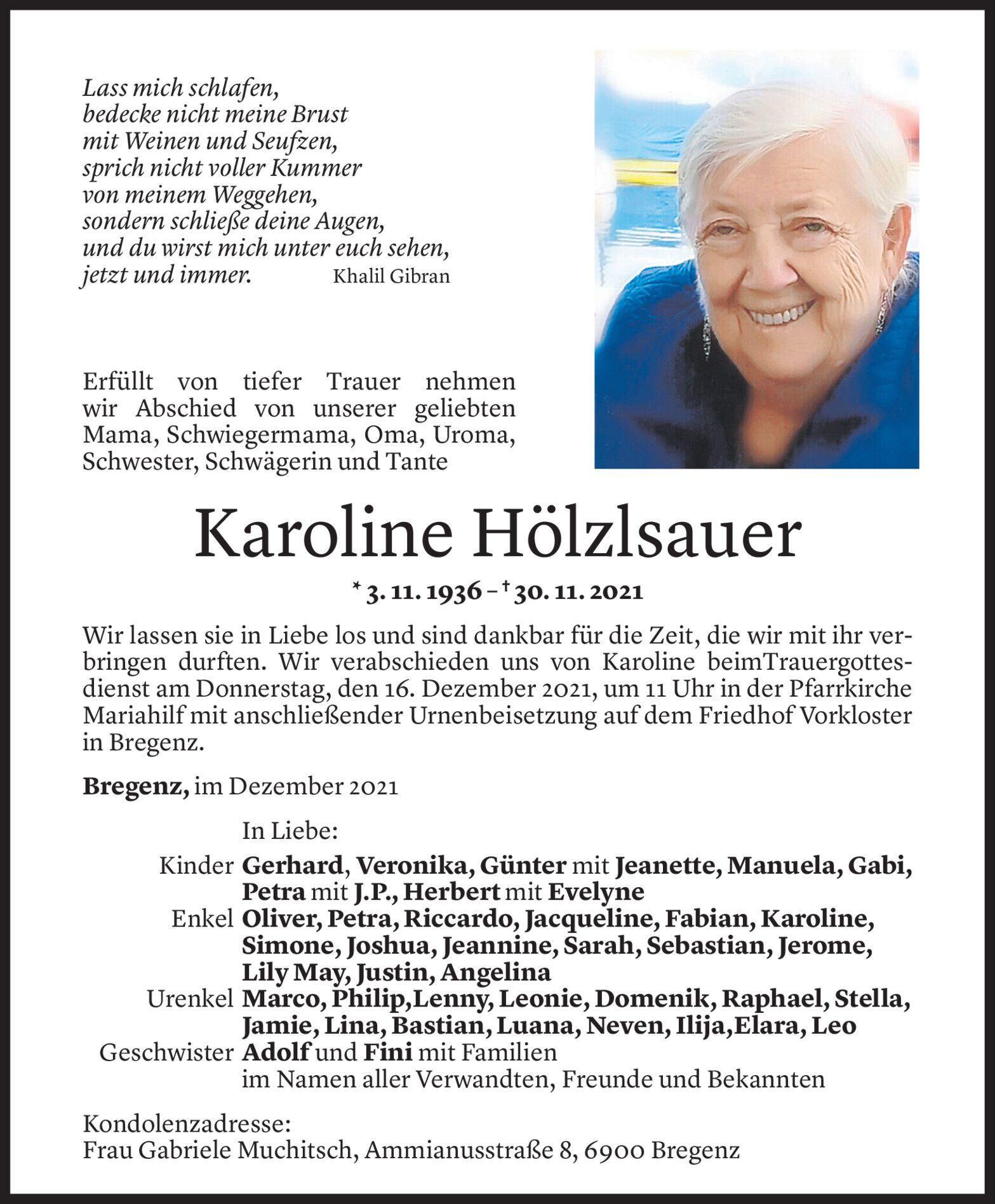 Lass mich schlafen,
bedecke nicht meine Brust
mit Weinen und Seufzen,
sprich nicht voller Kummer
von meinem Weggehen,
sondern schließe deine Augen,
und du wirst mich unter euch sehen,
jetzt und immer. Khalil Gibran

Erfüllt von tiefer Trauer nehmen wir Abschied von unserer geliebten Mama, Schwiegermama, Oma, Uroma, Schwester, Schwägerin und Tante

Karoline Hölzlsauer

* 3. 11. 1936 – † 30. 11. 2021

Wir lassen sie in Liebe los und sind dankbar für die Zeit, die wir mit ihr verbringen durften. Wir verabschieden uns von Karoline beimTrauergottesdienst am Donnerstag, den 16. Dezember 2021, um 11 Uhr in der Pfarrkirche Mariahilf mit anschließender Urnenbeisetzung auf dem Friedhof Vorkloster in Bregenz.

Bregenz, im Dezember 2021

In Liebe:
Kinder Gerhard, Veronika, Günter mit Jeanette, Manuela, Gabi, Petra mit J.P., Herbert mit Evelyne
Enkel Oliver, Petra, Riccardo, Jacqueline, Fabian, Karoline, Simone, Joshua, Jeannine, Sarah, Sebastian, Jerome, Lily May, Justin, Angelina
Urenkel Marco, Philip,Lenny, Leonie, Domenik, Raphael, Stella, Jamie, Lina, Bastian, Luana, Neven, Ilija,Elara, Leo
Geschwister Adolf und Fini mit Familien
im Namen aller Verwandten, Freunde und Bekannten

Kondolenzadresse:
Frau Gabriele Muchitsch, Ammianusstraße 8, 6900 Bregenz